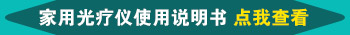 家用光疗仪使用说明书 点我查看